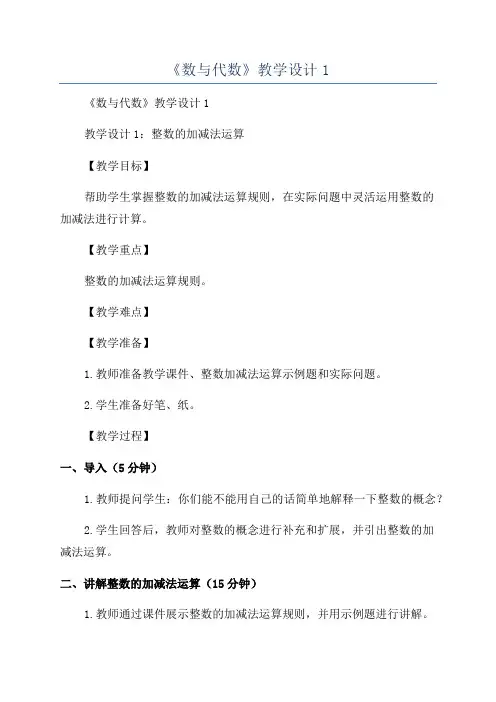 《数与代数》教学设计 1

《数与代数》教学设计 1

教学设计 1：整数的加减法运算

【教学目标】

帮助学生掌握整数的加减法运算规则，在实际问题中灵活运用整数的加减法进行计算。

【教学重点】

整数的加减法运算规则。

【教学难点】

【教学准备】

1.教师准备教学课件、整数加减法运算示例题和实际问题。

2.学生准备好笔、纸。

【教学过程】

一、导入（5 分钟）

1.教师提问学生：你们能不能用自己的话简单地解释一下整数的概念？

2.学生回答后，教师对整数的概念进行补充和扩展，并引出整数的加减法运算。

二、讲解整数的加减法运算（15 分钟）

1.教师通过课件展示整数的加减法运算规则，并用示例题进行讲解。